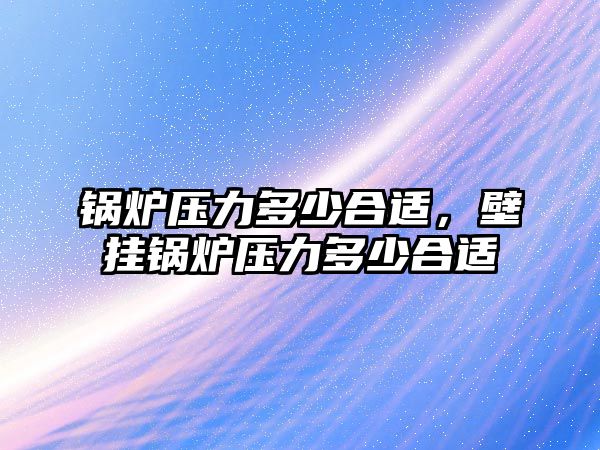 锅炉压力多少合适，壁挂锅炉压力多少合适